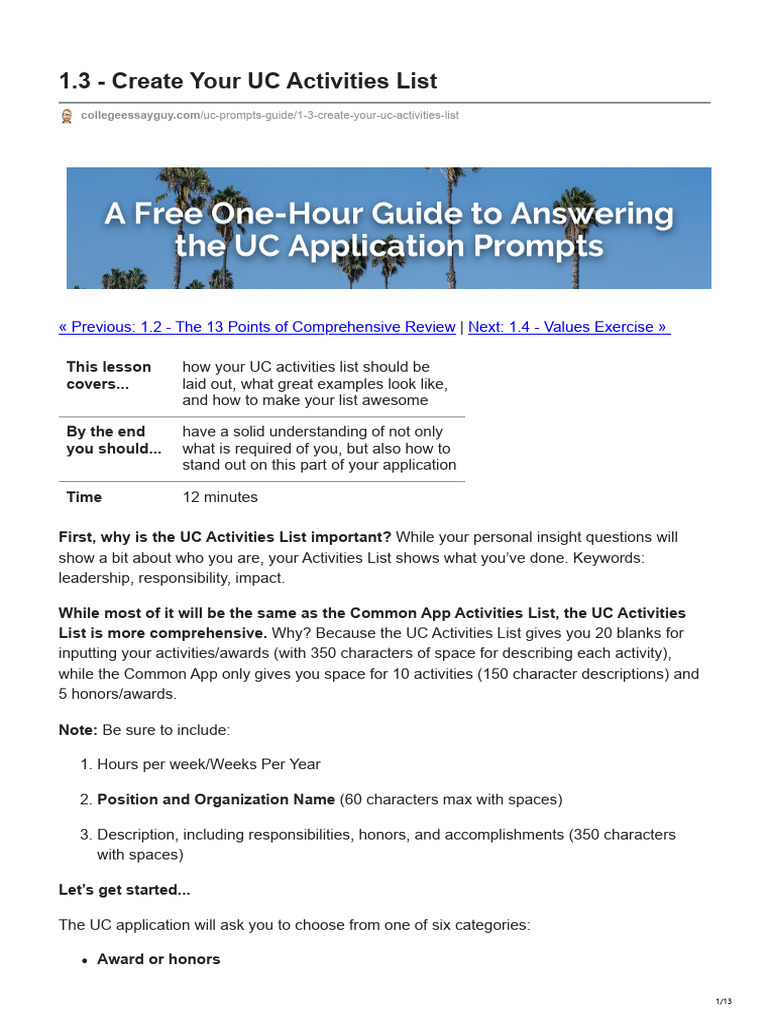 1.3 - Create Your UC Activities List

collegeessayguy.com/uc-prompts-guide/1-3-create-your-uc-activities-list

A Free One-Hour Guide to Answering the UC Application Prompts

« Previous: 1.2 - The 13 Points of Comprehensive Review | Next: 1.4 - Values Exercise »

| This lesson covers... | how your UC activities list should be laid out, what great examples look like, and how to make your list awesome |
|---|---|
| By the end you should... | have a solid understanding of not only what is required of you, but also how to stand out on this part of your application |
| Time | 12 minutes |

First, why is the UC Activities List important? While your personal insight questions will show a bit about who you are, your Activities List shows what you've done. Keywords: leadership, responsibility, impact.

While most of it will be the same as the Common App Activities List, the UC Activities List is more comprehensive. Why? Because the UC Activities List gives you 20 blanks for inputting your activities/awards (with 350 characters of space for describing each activity), while the Common App only gives you space for 10 activities (150 character descriptions) and 5 honors/awards.

Note: Be sure to include:

1. Hours per week/Weeks Per Year

2. Position and Organization Name (60 characters max with spaces)

3. Description, including responsibilities, honors, and accomplishments (350 characters with spaces)

Let's get started...

The UC application will ask you to choose from one of six categories:

• Award or honors

1/13